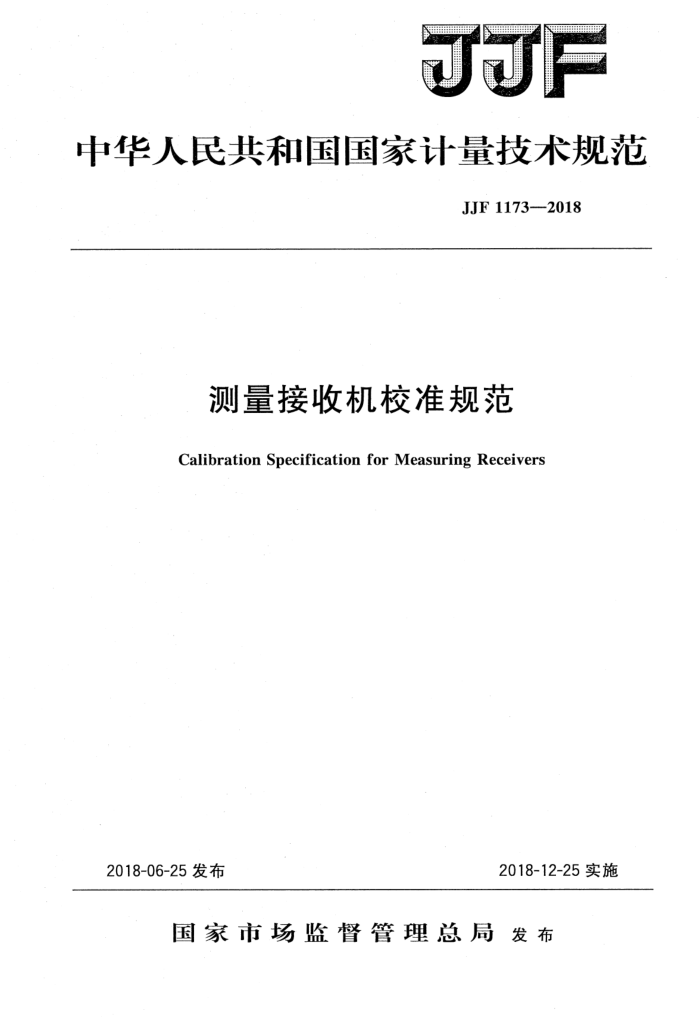 JJF

中华人民共和国国家计量技术规范

JJF 1173—2018

测量接收机校准规范

Calibration Specification for Measuring Receivers

2018-06-25 发布

2018-12-25 实施

国家市场监督管理总局 发布